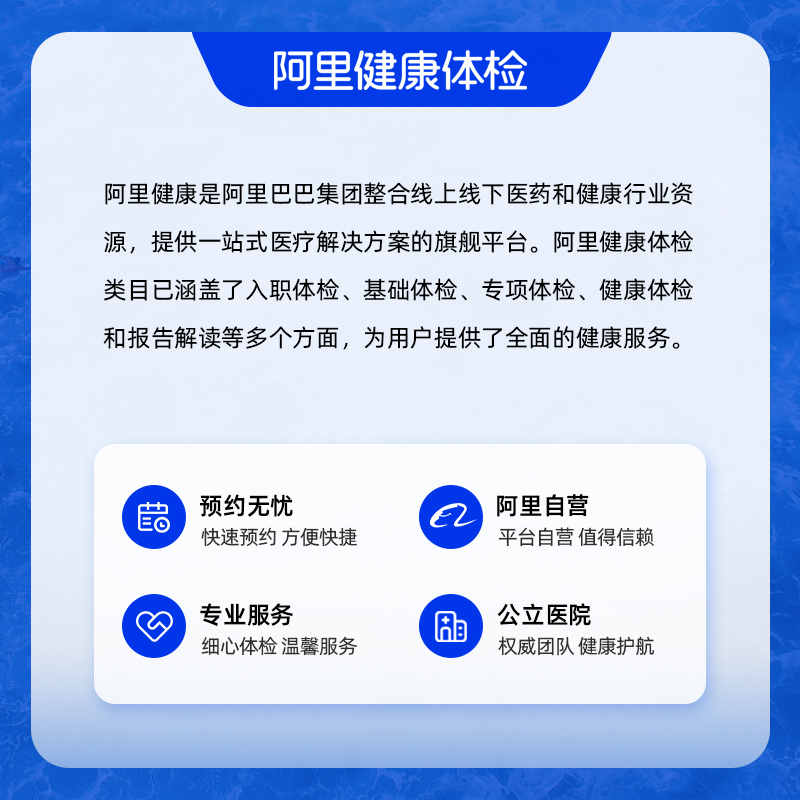 阿里健康体检

阿里健康是阿里巴巴集团整合线上线下医药和健康行业资源，提供一站式医疗解决方案的旗舰平台。阿里健康体检类目已涵盖了入职体检、基础体检、专项体检、健康体检和报告解读等多个方面，为用户提供了全面的健康服务。

预约无忧
快速预约 方便快捷

阿里自营
平台自营 值得信赖

专业服务
细心体检 温馨服务

公立医院
权威团队 健康护航